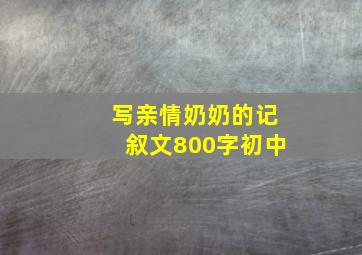 写亲情奶奶的记叙文800字初中